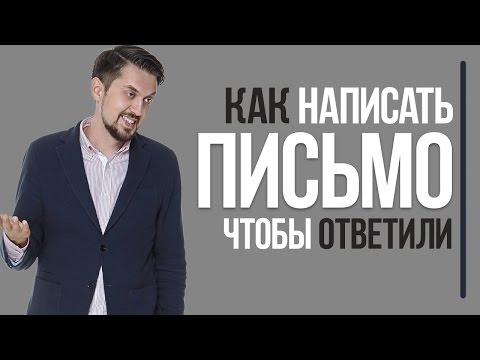 КАК НАПИСАТЬ
ПИСЬМО
ЧТОБЫ ОТВЕТИЛИ